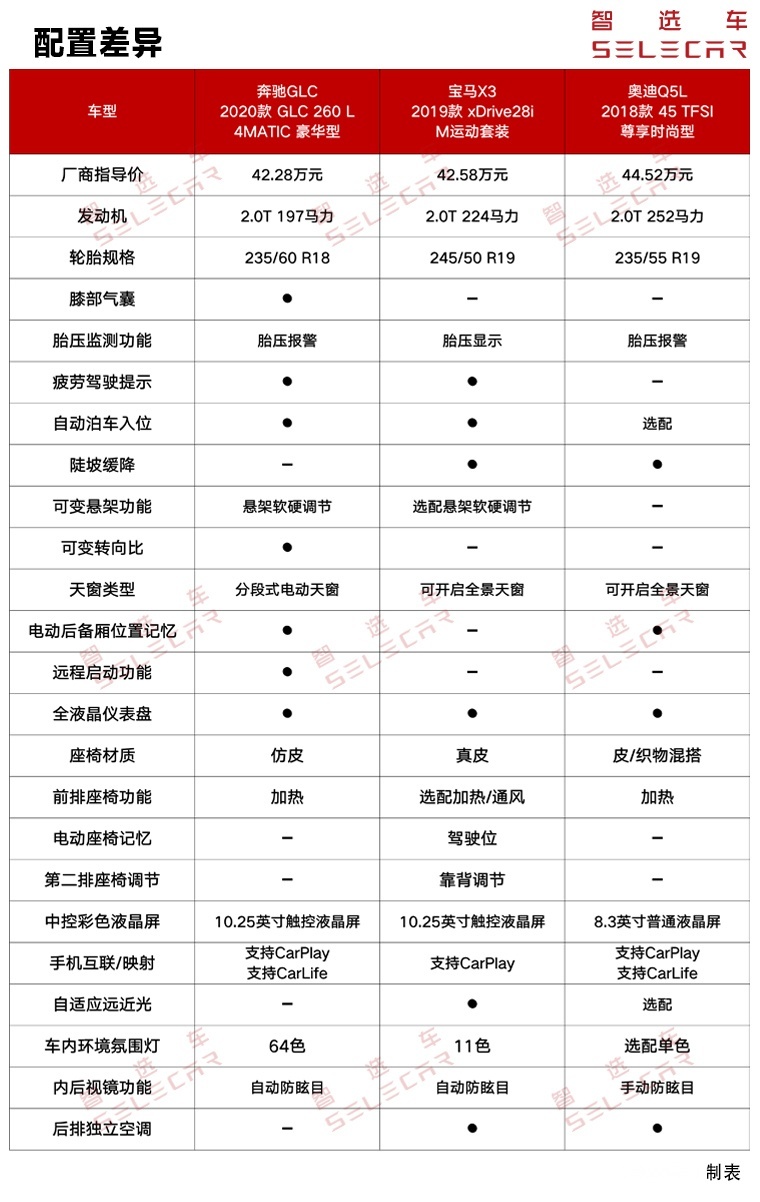 配置差异

智选车
SELECAR

| 车型 | 奔驰GLC 2020款 GLC 260 L 4MATIC 豪华型 | 宝马X3 2019款 xDrive28i M运动套装 | 奥迪Q5L 2018款 45 TFSI 尊享时尚型 |
|---|---|---|---|
| 厂商指导价 | 42.28万元 | 42.58万元 | 44.52万元 |
| 发动机 | 2.0T 197马力 | 2.0T 224马力 | 2.0T 252马力 |
| 轮胎规格 | 235/60 R18 | 245/50 R19 | 235/55 R19 |
| 膝部气囊 | ● | – | – |
| 胎压监测功能 | 胎压报警 | 胎压显示 | 胎压报警 |
| 疲劳驾驶提示 | ● | ● | – |
| 自动泊车入位 | ● | ● | 选配 |
| 陡坡缓降 | – | ● | ● |
| 可变悬架功能 | 悬架软硬调节 | 选配悬架软硬调节 | – |
| 可变转向比 | ● | – | – |
| 天窗类型 | 分段式电动天窗 | 可开启全景天窗 | 可开启全景天窗 |
| 电动后备厢位置记忆 | ● | – | ● |
| 远程启动功能 | ● | – | – |
| 全液晶仪表盘 | ● | ● | ● |
| 座椅材质 | 仿皮 | 真皮 | 皮/织物混搭 |
| 前排座椅功能 | 加热 | 选配加热/通风 | 加热 |
| 电动座椅记忆 | – | 驾驶位 | – |
| 第二排座椅调节 | – | 靠背调节 | – |
| 中控彩色液晶屏 | 10.25英寸触控液晶屏 | 10.25英寸触控液晶屏 | 8.3英寸普通液晶屏 |
| 手机互联/映射 | 支持CarPlay 支持CarLife | 支持CarPlay | 支持CarPlay 支持CarLife |
| 自适应远近光 | – | ● | 选配 |
| 车内环境氛围灯 | 64色 | 11色 | 选配单色 |
| 内后视镜功能 | 自动防眩目 | 自动防眩目 | 手动防眩目 |
| 后排独立空调 | – | ● | ● |

制表